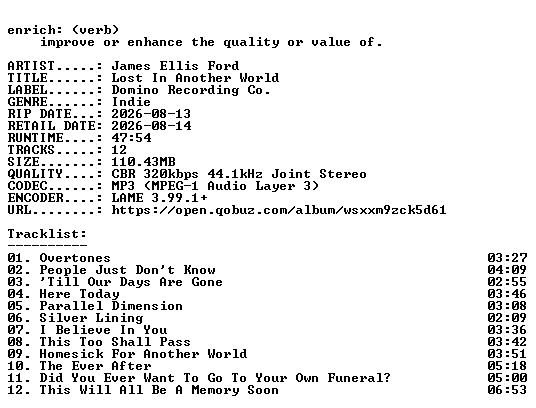 enrich: (verb)
improve or enhance the quality or value of.

ARTIST.....: James Ellis Ford
TITLE......: Lost In Another World
LABEL......: Domino Recording Co.
GENRE......: Indie
RIP DATE...: 2026-08-13
RETAIL DATE: 2026-08-14
RUNTIME....: 47:54
TRACKS.....: 12
SIZE.......: 110.43MB
QUALITY....: CBR 320kbps 44.1kHz Joint Stereo
CODEC......: MP3 (MPEG-1 Audio Layer 3)
ENCODER....: LAME 3.99.1+
URL........: https://open.qobuz.com/album/wsxxm9zck5d61

Tracklist:
----------
01. Overtones 03:27
02. People Just Don't Know 04:09
03. 'Till Our Days Are Gone 02:55
04. Here Today 03:46
05. Parallel Dimension 03:08
06. Silver Lining 02:09
07. I Believe In You 03:36
08. This Too Shall Pass 03:42
09. Homesick For Another World 03:51
10. The Ever After 05:18
11. Did You Ever Want To Go To Your Own Funeral? 05:00
12. This Will All Be A Memory Soon 06:53